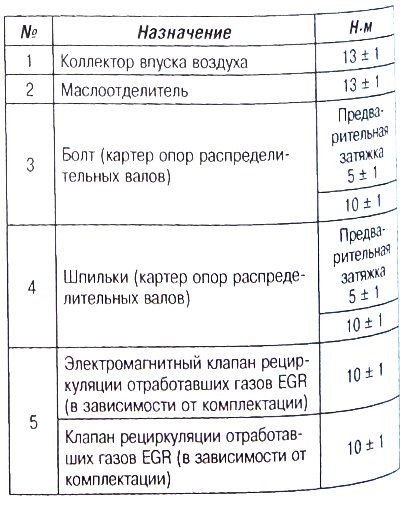 | № | Назначение | Н·м |
|---|---|---|
| 1 | Коллектор впуска воздуха | 13 ± 1 |
| 2 | Маслоотделитель | 13 ± 1 |
| 3 | Болт (картер опор распределительных валов) | Предварительная затяжка 5 ± 1 |
| | | 10 ± 1 |
| 4 | Шпильки (картер опор распределительных валов) | Предварительная затяжка 5 ± 1 |
| | | 10 ± 1 |
| 5 | Электромагнитный клапан рециркуляции отработавших газов EGR (в зависимости от комплектации) | 10 ± 1 |
| | Клапан рециркуляции отработавших газов EGR (в зависимости от комплектации) | 10 ± 1 |